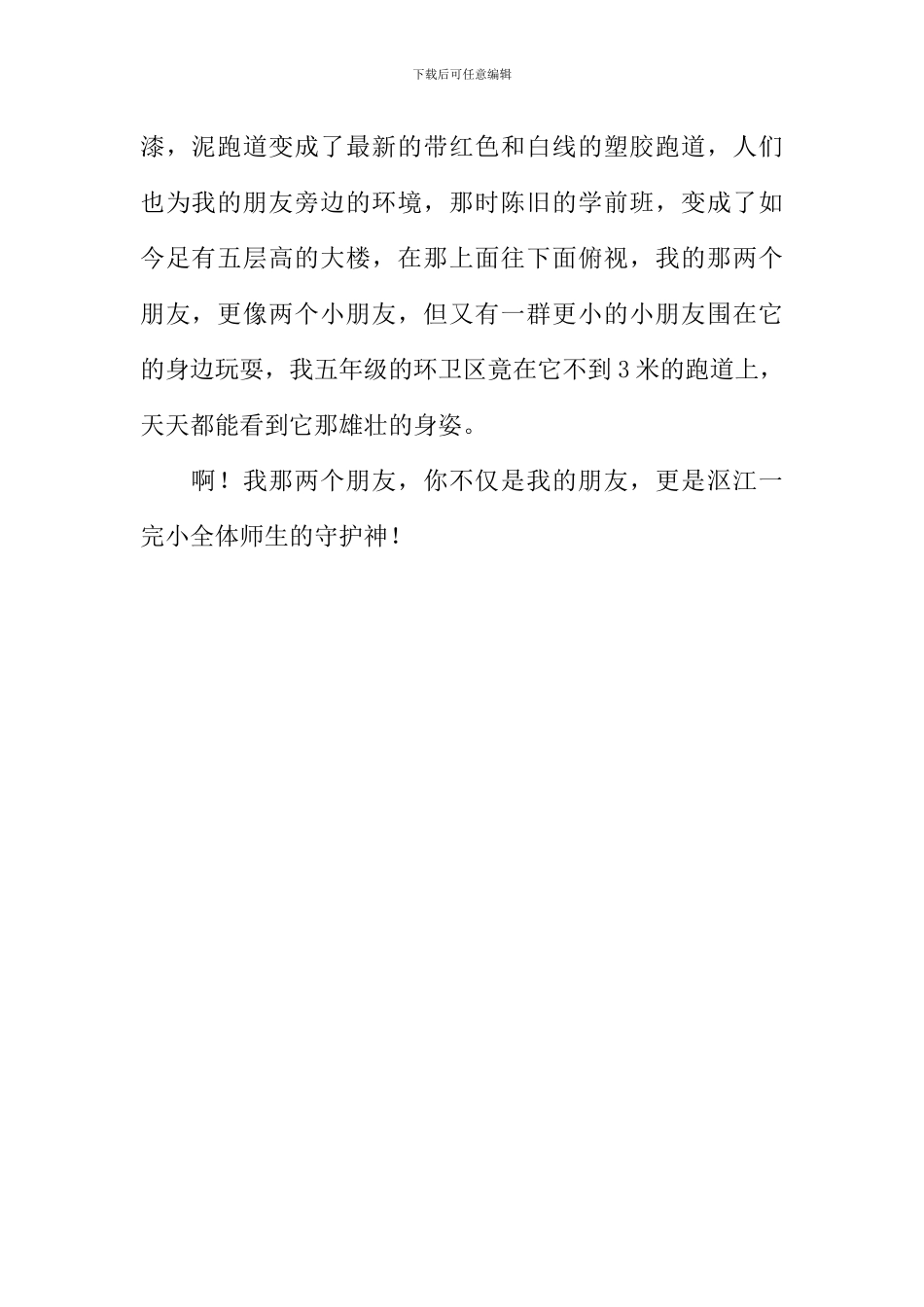 下载后可任意编辑

漆，泥跑道变成了最新的带红色和白线的塑胶跑道，人们也为我的朋友旁边的环境，那时陈旧的学前班，变成了如今足有五层高的大楼，在那上面往下面俯视，我的那两个朋友，更像两个小朋友，但又有一群更小的小朋友围在它的身边玩耍，我五年级的环卫区竟在它不到3米的跑道上，天天都能看到它那雄壮的身姿。

啊！我那两个朋友，你不仅是我的朋友，更是沤江一完小全体师生的守护神！